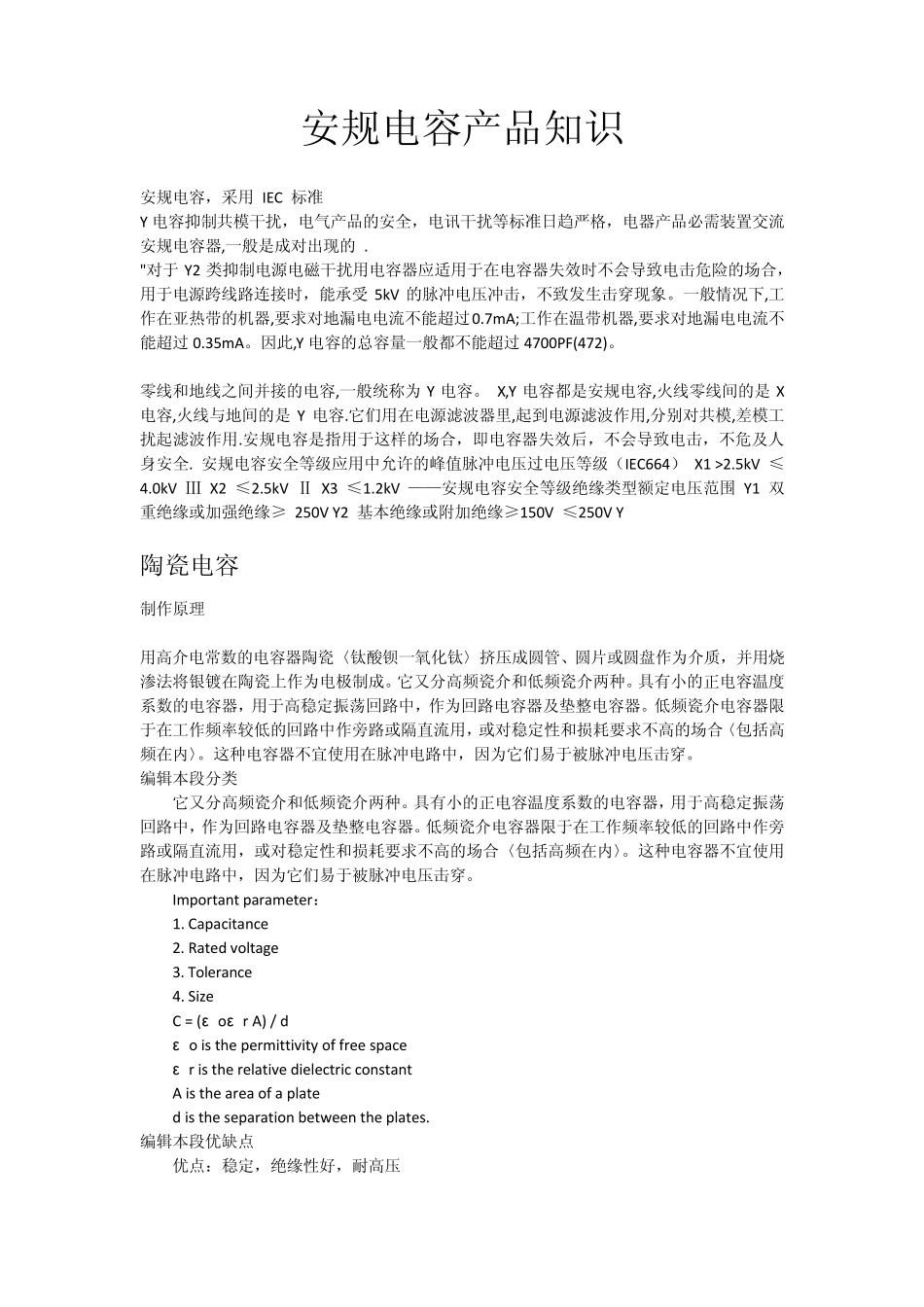 安规电容产品知识

安规电容，采用 IEC 标准
Y 电容抑制共模干扰，电气产品的安全，电讯干扰等标准日趋严格，电器产品必需装置交流安规电容器,一般是成对出现的 .
"对于 Y2 类抑制电源电磁干扰用电容器应适用于在电容器失效时不会导致电击危险的场合，用于电源跨线路连接时，能承受 5kV 的脉冲电压冲击，不致发生击穿现象。一般情况下,工作在亚热带的机器,要求对地漏电电流不能超过0.7mA;工作在温带机器,要求对地漏电电流不能超过 0.35mA。因此,Y 电容的总容量一般都不能超过 4700PF(472)。

零线和地线之间并接的电容,一般统称为 Y 电容。 X,Y 电容都是安规电容,火线零线间的是 X 电容,火线与地间的是 Y 电容.它们用在电源滤波器里,起到电源滤波作用,分别对共模,差模工扰起滤波作用.安规电容是指用于这样的场合，即电容器失效后，不会导致电击，不危及人身安全. 安规电容安全等级应用中允许的峰值脉冲电压过电压等级（IEC664） X1 >2.5kV ≤4.0kV Ⅲ X2 ≤2.5kV Ⅱ X3 ≤1.2kV ——安规电容安全等级绝缘类型额定电压范围 Y1 双重绝缘或加强绝缘≥ 250V Y2 基本绝缘或附加绝缘≥150V ≤250V Y

陶瓷电容

制作原理

用高介电常数的电容器陶瓷〈钛酸钡一氧化钛〉挤压成圆管、圆片或圆盘作为介质，并用烧渗法将银镀在陶瓷上作为电极制成。它又分高频瓷介和低频瓷介两种。具有小的正电容温度系数的电容器，用于高稳定振荡回路中，作为回路电容器及垫整电容器。低频瓷介电容器限于在工作频率较低的回路中作旁路或隔直流用，或对稳定性和损耗要求不高的场合〈包括高频在内〉。这种电容器不宜使用在脉冲电路中，因为它们易于被脉冲电压击穿。
编辑本段分类
它又分高频瓷介和低频瓷介两种。具有小的正电容温度系数的电容器，用于高稳定振荡回路中，作为回路电容器及垫整电容器。低频瓷介电容器限于在工作频率较低的回路中作旁路或隔直流用，或对稳定性和损耗要求不高的场合〈包括高频在内〉。这种电容器不宜使用在脉冲电路中，因为它们易于被脉冲电压击穿。
Important parameter：
1. Capacitance
2. Rated voltage
3. Tolerance
4. Size
C = (ε oε r A) / d
ε o is the permittivity of free space
ε r is the relative dielectric constant
A is the area of a plate
d is the separation between the plates.
编辑本段优缺点
优点：稳定，绝缘性好，耐高压